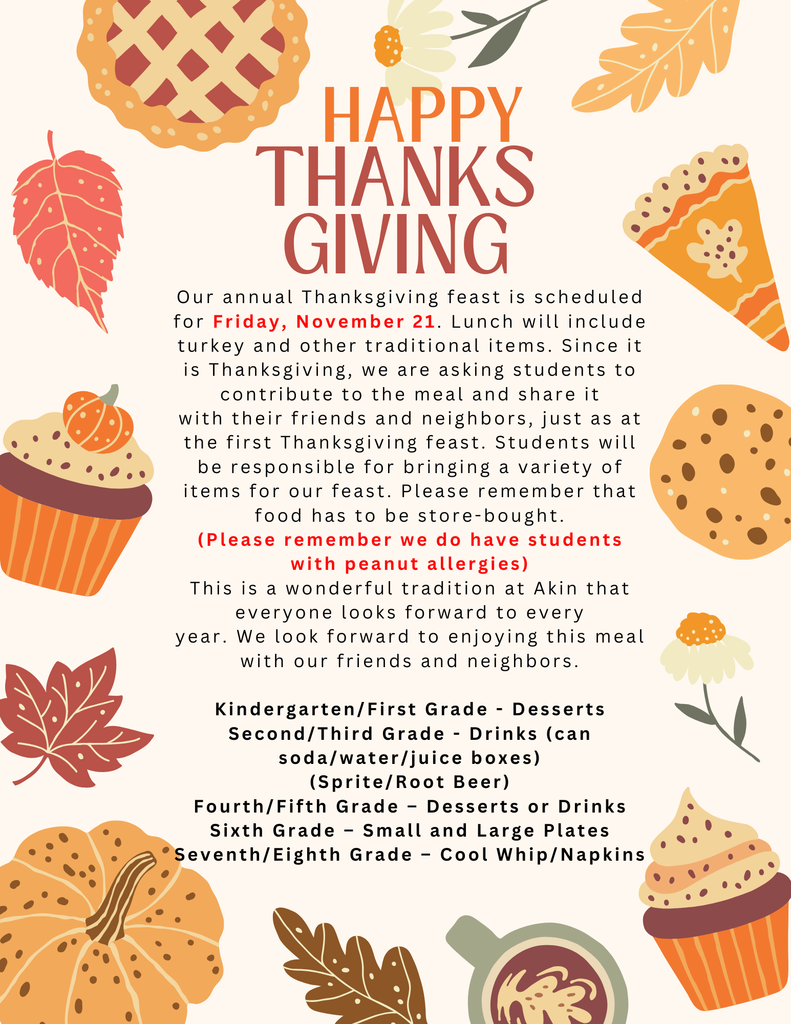 HAPPY THANKS GIVING

Our annual Thanksgiving feast is scheduled for Friday, November 21. Lunch will include turkey and other traditional items. Since it is Thanksgiving, we are asking students to contribute to the meal and share it with their friends and neighbors, just as at the first Thanksgiving feast. Students will be responsible for bringing a variety of items for our feast. Please remember that food has to be store-bought.
(Please remember we do have students with peanut allergies)
This is a wonderful tradition at Akin that everyone looks forward to every year. We look forward to enjoying this meal with our friends and neighbors.

Kindergarten/First Grade - Desserts
Second/Third Grade - Drinks (can soda/water/juice boxes)
(Sprite/Root Beer)
Fourth/Fifth Grade – Desserts or Drinks
Sixth Grade – Small and Large Plates
Seventh/Eighth Grade – Cool Whip/Napkins